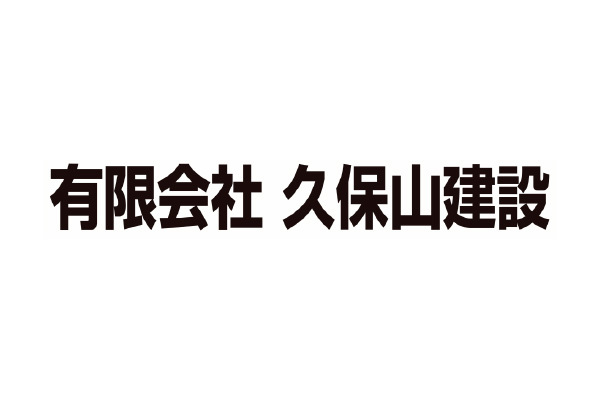 有限会社 久保山建設